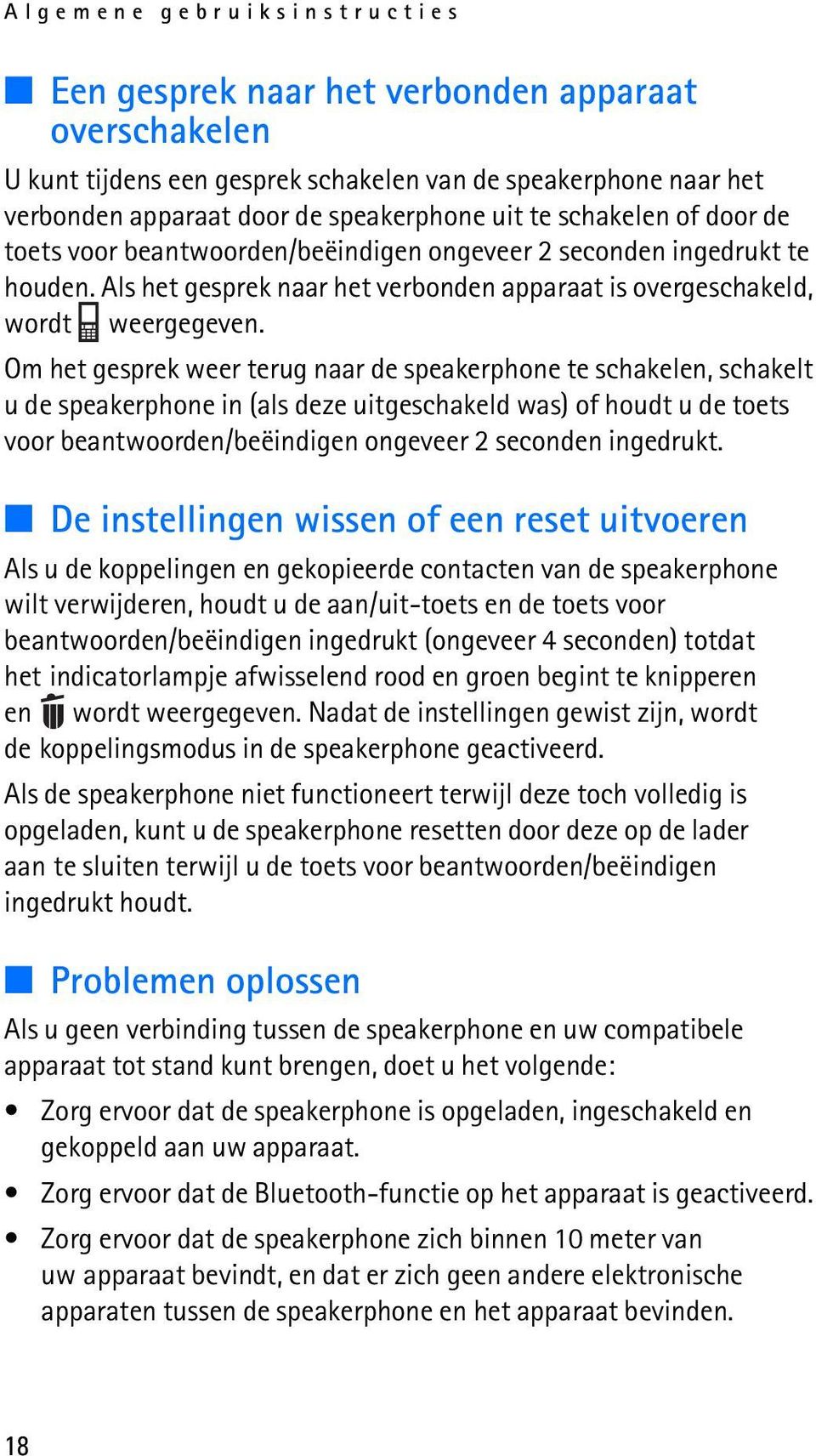 Algemene gebruiksinstructies

■ Een gesprek naar het verbonden apparaat overschakelen

U kunt tijdens een gesprek schakelen van de speakerphone naar het verbonden apparaat door de speakerphone uit te schakelen of door de toets voor beantwoorden/beëindigen ongeveer 2 seconden ingedrukt te houden. Als het gesprek naar het verbonden apparaat is overgeschakeld, wordt weergegeven.

Om het gesprek weer terug naar de speakerphone te schakelen, schakelt u de speakerphone in (als deze uitgeschakeld was) of houdt u de toets voor beantwoorden/beëindigen ongeveer 2 seconden ingedrukt.

■ De instellingen wissen of een reset uitvoeren

Als u de koppelingen en gekopieerde contacten van de speakerphone wilt verwijderen, houdt u de aan/uit-toets en de toets voor beantwoorden/beëindigen ingedrukt (ongeveer 4 seconden) totdat het indicatorlampje afwisselend rood en groen begint te knipperen en wordt weergegeven. Nadat de instellingen gewist zijn, wordt de koppelingsmodus in de speakerphone geactiveerd.

Als de speakerphone niet functioneert terwijl deze toch volledig is opgeladen, kunt u de speakerphone resetten door deze op de lader aan te sluiten terwijl u de toets voor beantwoorden/beëindigen ingedrukt houdt.

■ Problemen oplossen

Als u geen verbinding tussen de speakerphone en uw compatibele apparaat tot stand kunt brengen, doet u het volgende:

• Zorg ervoor dat de speakerphone is opgeladen, ingeschakeld en gekoppeld aan uw apparaat.

• Zorg ervoor dat de Bluetooth-functie op het apparaat is geactiveerd.

• Zorg ervoor dat de speakerphone zich binnen 10 meter van uw apparaat bevindt, en dat er zich geen andere elektronische apparaten tussen de speakerphone en het apparaat bevinden.

18